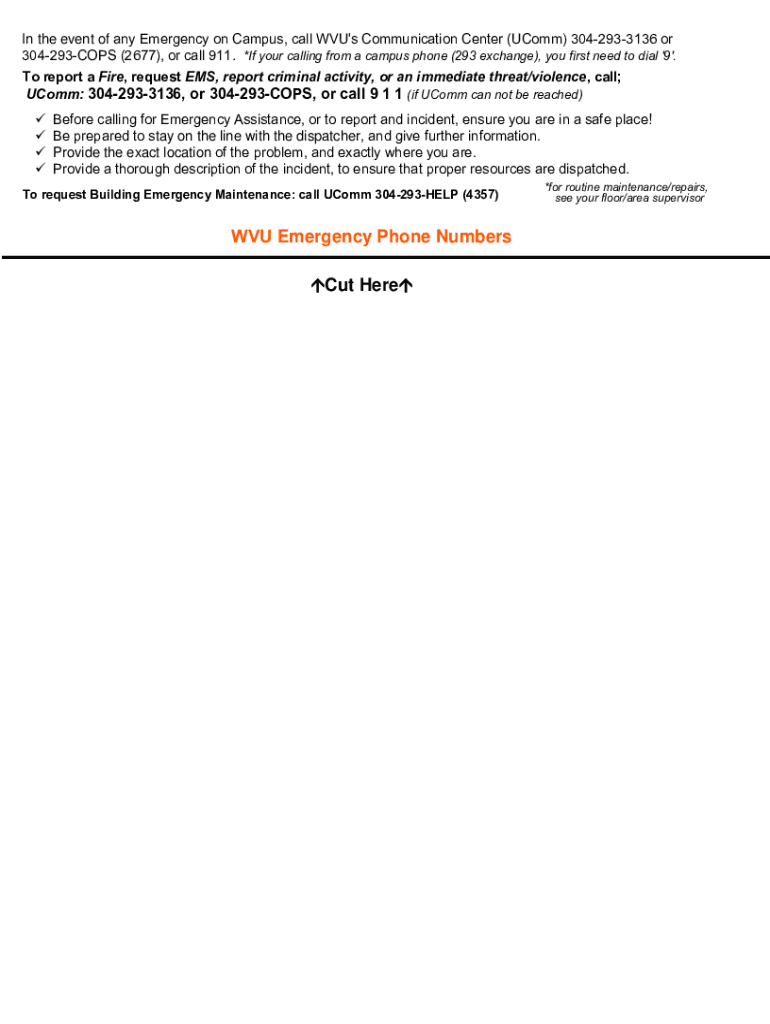 In the event of any Emergency on Campus, call WVU's Communication Center (UComm) 304-293-3136 or 304-293-COPS (2677), or call 911. *If your calling from a campus phone (293 exchange), you first need to dial '9'.

To report a Fire, request EMS, report criminal activity, or an immediate threat/violence, call; UComm: 304-293-3136, or 304-293-COPS, or call 9 1 1 (if UComm can not be reached)

✓ Before calling for Emergency Assistance, or to report and incident, ensure you are in a safe place!
✓ Be prepared to stay on the line with the dispatcher, and give further information.
✓ Provide the exact location of the problem, and exactly where you are.
✓ Provide a thorough description of the incident, to ensure that proper resources are dispatched.

To request Building Emergency Maintenance: call UComm 304-293-HELP (4357)

*for routine maintenance/repairs, see your floor/area supervisor

WVU Emergency Phone Numbers

↑Cut Here↑